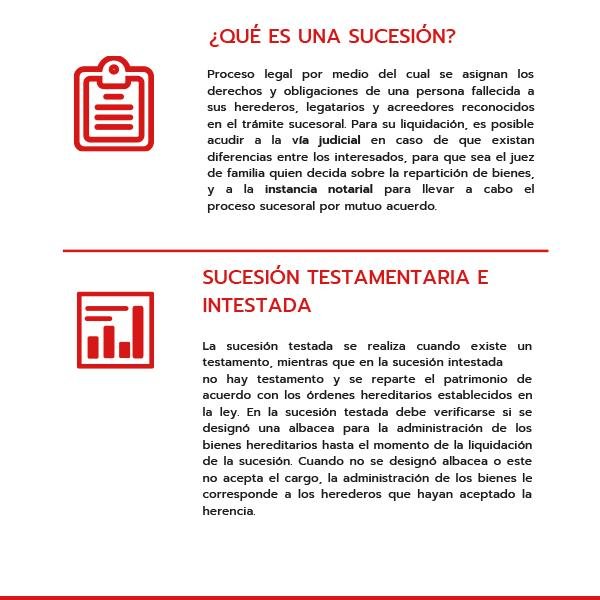 ¿QUÉ ES UNA SUCESIÓN?

Proceso legal por medio del cual se asignan los derechos y obligaciones de una persona fallecida a sus herederos, legatarios y acreedores reconocidos en el trámite sucesoral. Para su liquidación, es posible acudir a la vía judicial en caso de que existan diferencias entre los interesados, para que sea el juez de familia quien decida sobre la repartición de bienes, y a la instancia notarial para llevar a cabo el proceso sucesoral por mutuo acuerdo.

SUCESIÓN TESTAMENTARIA E INTESTADA

La sucesión testada se realiza cuando existe un testamento, mientras que en la sucesión intestada no hay testamento y se reparte el patrimonio de acuerdo con los órdenes hereditarios establecidos en la ley. En la sucesión testada debe verificarse si se designó una albacea para la administración de los bienes hereditarios hasta el momento de la liquidación de la sucesión. Cuando no se designó albacea o este no acepta el cargo, la administración de los bienes le corresponde a los herederos que hayan aceptado la herencia.